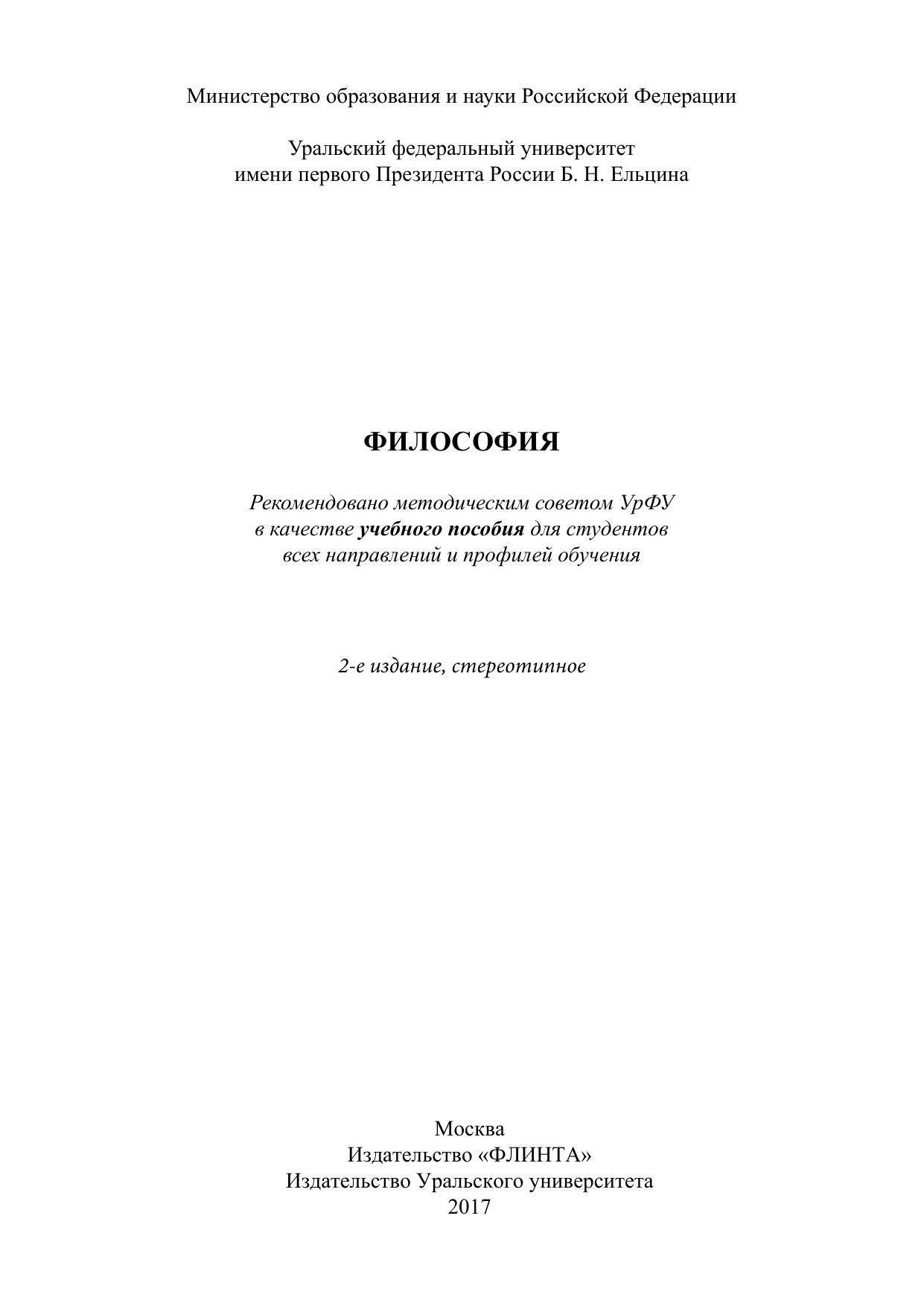 Министерство образования и науки Российской Федерации

Уральский федеральный университет
имени первого Президента России Б. Н. Ельцина

ФИЛОСОФИЯ

Рекомендовано методическим советом УрФУ в качестве учебного пособия для студентов всех направлений и профилей обучения

2-е издание, стереотипное

Москва
Издательство «ФЛИНТА»
Издательство Уральского университета
2017